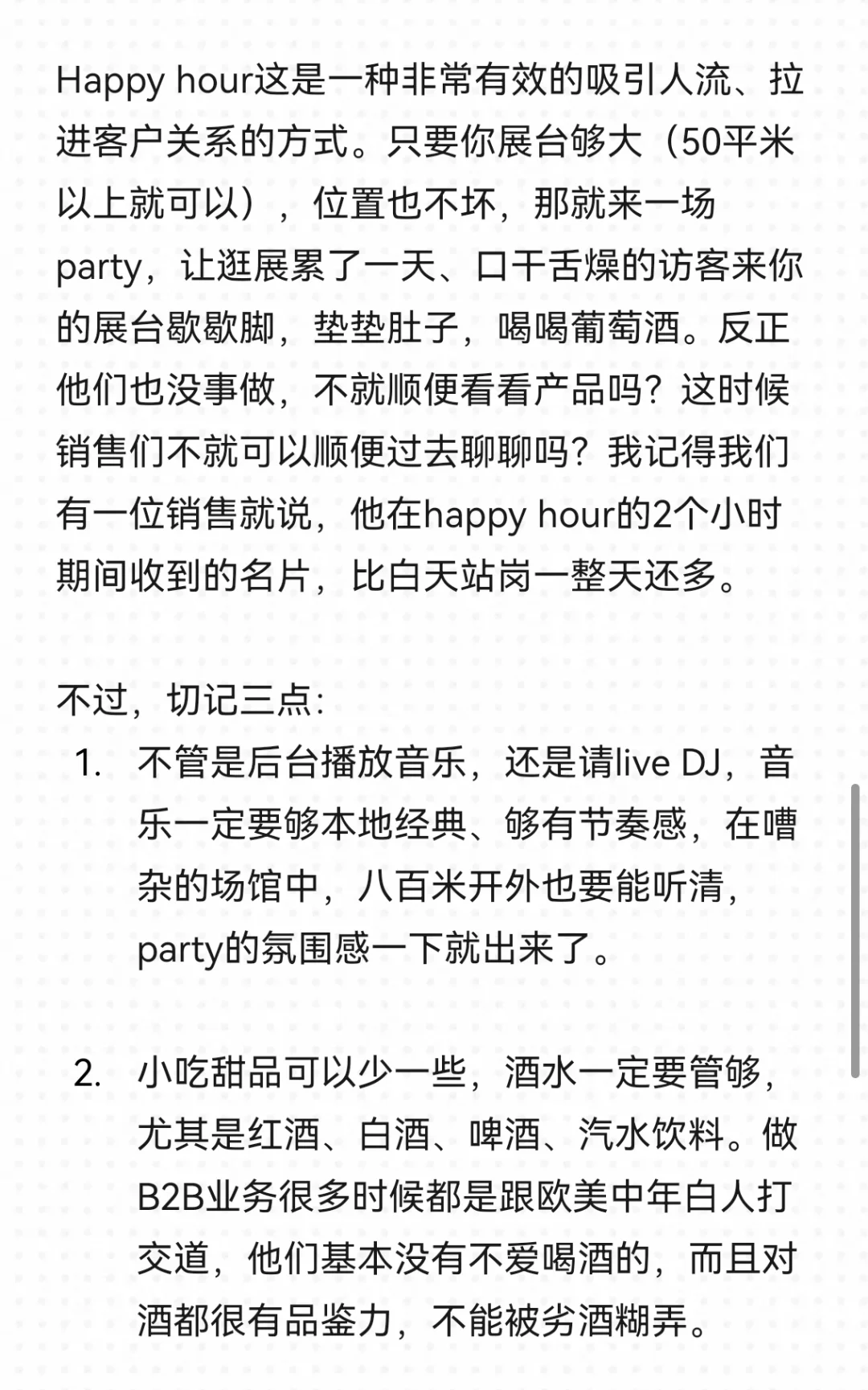 Happy hour这是一种非常有效的吸引人流、拉进客户关系的方式。只要你展台够大（50平米以上就可以），位置也不坏，那就来一场party，让逛展累了一天、口干舌燥的访客来你的展台歇歇脚，垫垫肚子，喝喝葡萄酒。反正他们也没事做，不就顺便看看产品吗？这时候销售们不就可以顺便过去聊聊吗？我记得我们有一位销售就说，他在happy hour的2个小时期间收到的名片，比白天站岗一整天还多。

不过，切记三点：

1. 不管是后台播放音乐，还是请live DJ，音乐一定要够本地经典、够有节奏感，在嘈杂的场馆中，八百米开外也要能听清，party的氛围感一下就出来了。

2. 小吃甜品可以少一些，酒水一定要管够，尤其是红酒、白酒、啤酒、汽水饮料。做B2B业务很多时候都是跟欧美中年白人打交道，他们基本没有不爱喝酒的，而且对酒都很有品鉴力，不能被劣酒糊弄。